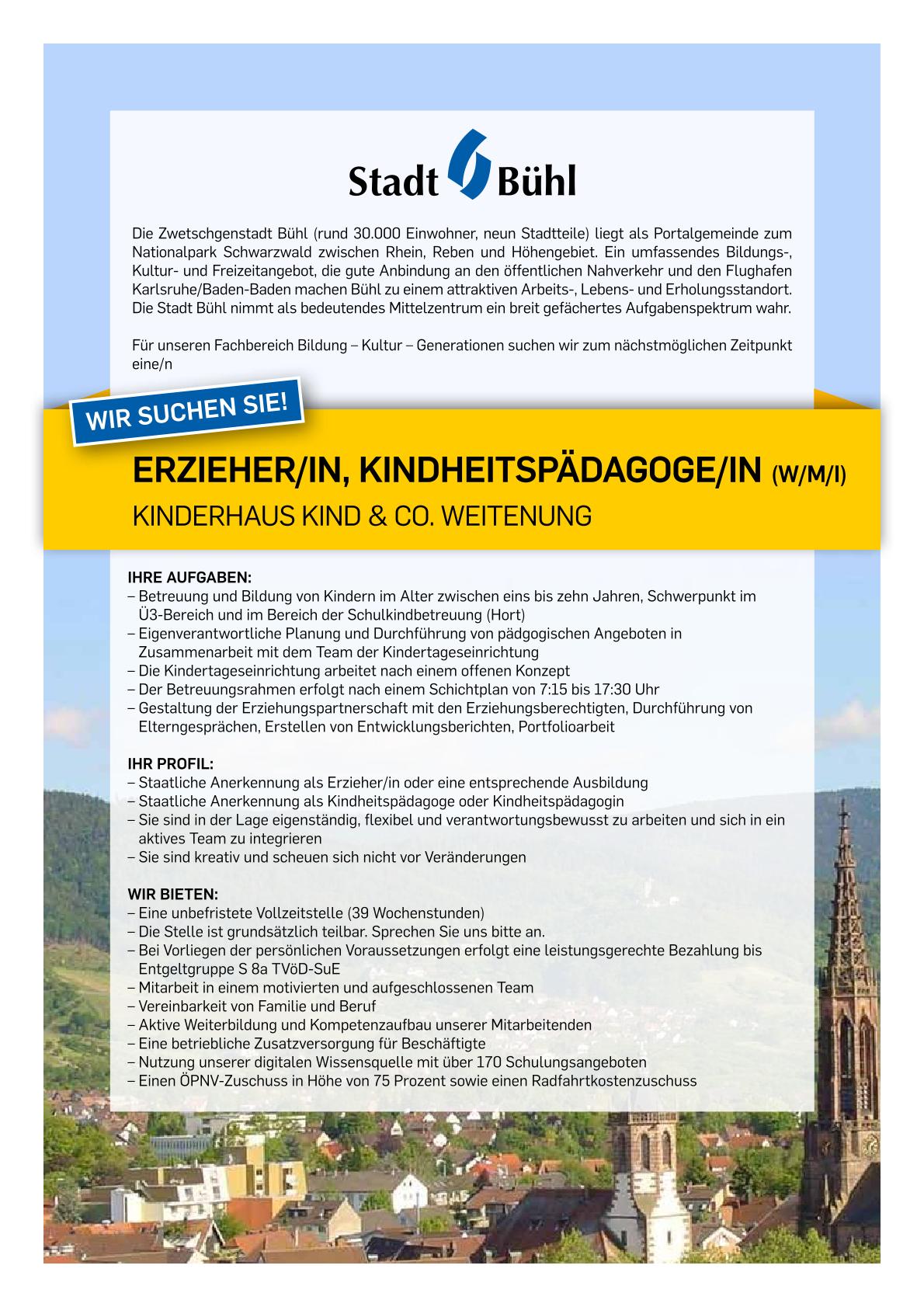 Stadt Bühl

Die Zwetschgenstadt Bühl (rund 30.000 Einwohner, neun Stadtteile) liegt als Portalgemeinde zum Nationalpark Schwarzwald zwischen Rhein, Reben und Höhengebiet. Ein umfassendes Bildungs-, Kultur- und Freizeitangebot, die gute Anbindung an den öffentlichen Nahverkehr und den Flughafen Karlsruhe/Baden-Baden machen Bühl zu einem attraktiven Arbeits-, Lebens- und Erholungsstandort. Die Stadt Bühl nimmt als bedeutendes Mittelzentrum ein breit gefächertes Aufgabenspektrum wahr.

Für unseren Fachbereich Bildung – Kultur – Generationen suchen wir zum nächstmöglichen Zeitpunkt eine/n

WIR SUCHEN SIE!

ERZIEHER/IN, KINDHEITSPÄDAGOGE/IN (W/M/I)
KINDERHAUS KIND & CO. WEITENUNG

IHRE AUFGABEN:
– Betreuung und Bildung von Kindern im Alter zwischen eins bis zehn Jahren, Schwerpunkt im Ü3-Bereich und im Bereich der Schulkindbetreuung (Hort)
– Eigenverantwortliche Planung und Durchführung von pädgogischen Angeboten in Zusammenarbeit mit dem Team der Kindertageseinrichtung
– Die Kindertageseinrichtung arbeitet nach einem offenen Konzept
– Der Betreuungsrahmen erfolgt nach einem Schichtplan von 7:15 bis 17:30 Uhr
– Gestaltung der Erziehungspartnerschaft mit den Erziehungsberechtigten, Durchführung von Elterngesprächen, Erstellen von Entwicklungsberichten, Portfolioarbeit

IHR PROFIL:
– Staatliche Anerkennung als Erzieher/in oder eine entsprechende Ausbildung
– Staatliche Anerkennung als Kindheitspädagoge oder Kindheitspädagogin
– Sie sind in der Lage eigenständig, flexibel und verantwortungsbewusst zu arbeiten und sich in ein aktives Team zu integrieren
– Sie sind kreativ und scheuen sich nicht vor Veränderungen

WIR BIETEN:
– Eine unbefristete Vollzeitstelle (39 Wochenstunden)
– Die Stelle ist grundsätzlich teilbar. Sprechen Sie uns bitte an.
– Bei Vorliegen der persönlichen Voraussetzungen erfolgt eine leistungsgerechte Bezahlung bis Entgeltgruppe S 8a TVöD-SuE
– Mitarbeit in einem motivierten und aufgeschlossenen Team
– Vereinbarkeit von Familie und Beruf
– Aktive Weiterbildung und Kompetenzaufbau unserer Mitarbeitenden
– Eine betriebliche Zusatzversorgung für Beschäftigte
– Nutzung unserer digitalen Wissensquelle mit über 170 Schulungsangeboten
– Einen ÖPNV-Zuschuss in Höhe von 75 Prozent sowie einen Radfahrtkostenzuschuss